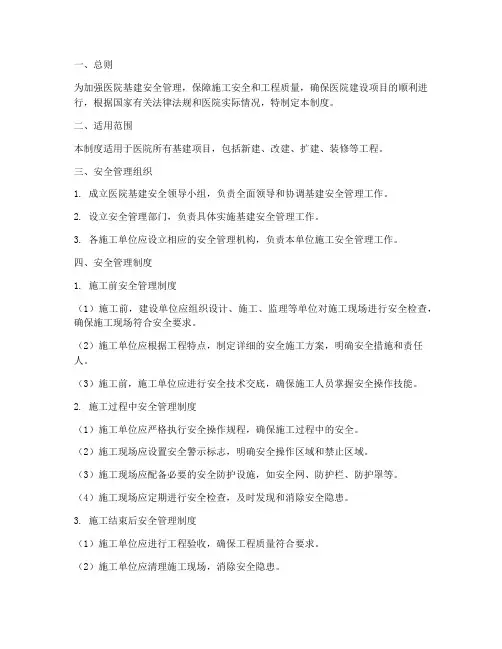 一、总则

为加强医院基建安全管理，保障施工安全和工程质量，确保医院建设项目的顺利进行，根据国家有关法律法规和医院实际情况，特制定本制度。

二、适用范围

本制度适用于医院所有基建项目，包括新建、改建、扩建、装修等工程。

三、安全管理组织

1. 成立医院基建安全领导小组，负责全面领导和协调基建安全管理工作。

2. 设立安全管理部门，负责具体实施基建安全管理工作。

3. 各施工单位应设立相应的安全管理机构，负责本单位施工安全管理工作。

四、安全管理制度

1. 施工前安全管理制度

（1）施工前，建设单位应组织设计、施工、监理等单位对施工现场进行安全检查，确保施工现场符合安全要求。

（2）施工单位应根据工程特点，制定详细的安全施工方案，明确安全措施和责任人。

（3）施工前，施工单位应进行安全技术交底，确保施工人员掌握安全操作技能。

2. 施工过程中安全管理制度

（1）施工单位应严格执行安全操作规程，确保施工过程中的安全。

（2）施工现场应设置安全警示标志，明确安全操作区域和禁止区域。

（3）施工现场应配备必要的安全防护设施，如安全网、防护栏、防护罩等。

（4）施工现场应定期进行安全检查，及时发现和消除安全隐患。

3. 施工结束后安全管理制度

（1）施工单位应进行工程验收，确保工程质量符合要求。

（2）施工单位应清理施工现场，消除安全隐患。